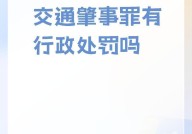 交通肇事罪有行政处罚吗